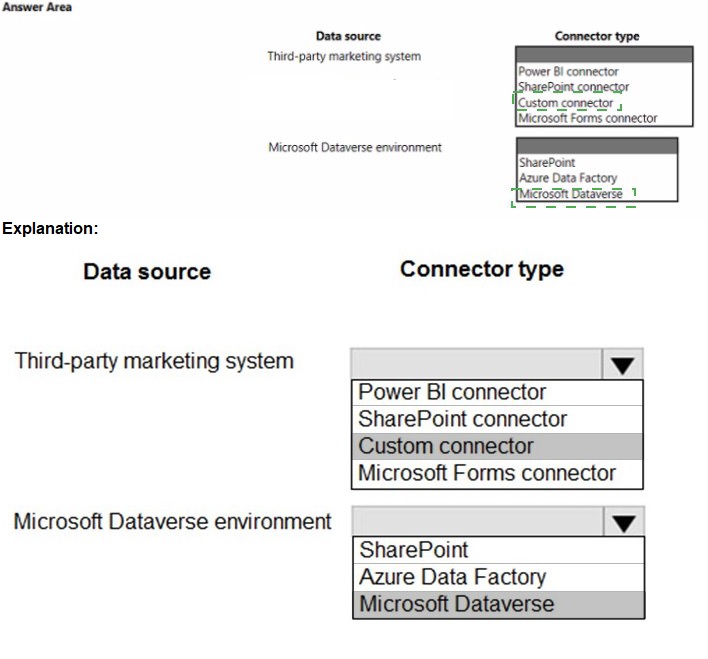 Answer Area

Data source

Connector type

Third-party marketing system

Power BI connector
SharePoint connector
Custom connector
Microsoft Forms connector

Microsoft Dataverse environment

SharePoint
Azure Data Factory
Microsoft Dataverse

Explanation:

Data source

Connector type

Third-party marketing system

Power BI connector
SharePoint connector
Custom connector
Microsoft Forms connector

Microsoft Dataverse environment

SharePoint
Azure Data Factory
Microsoft Dataverse